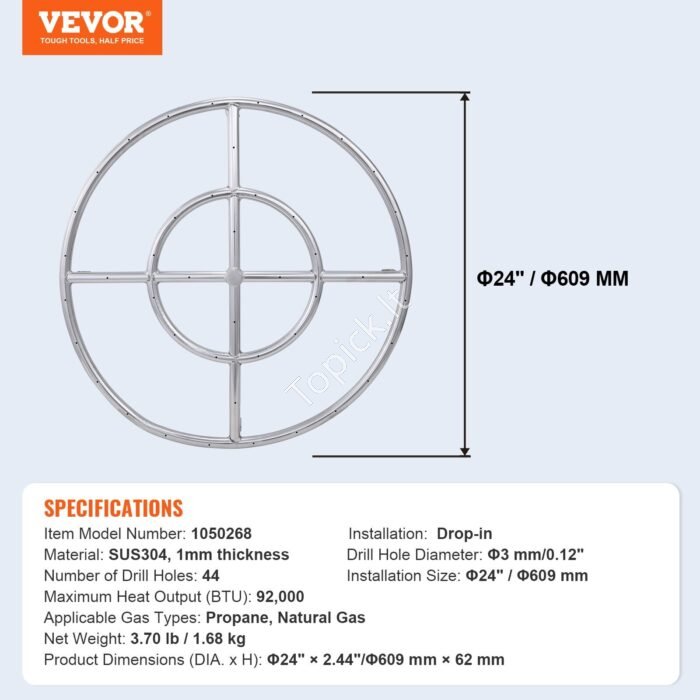 VEVOR
TOUGH TOOLS, HALF PRICE

Φ24" / Φ609 MM

Topick.lt

SPECIFICATIONS

Item Model Number: 1050268
Material: SUS304, 1mm thickness
Number of Drill Holes: 44
Maximum Heat Output (BTU): 92,000
Applicable Gas Types: Propane, Natural Gas
Net Weight: 3.70 lb / 1.68 kg
Product Dimensions (DIA. x H): Φ24" × 2.44"/Φ609 mm × 62 mm

Installation: Drop-in
Drill Hole Diameter: Φ3 mm/0.12"
Installation Size: Φ24" / Φ609 mm